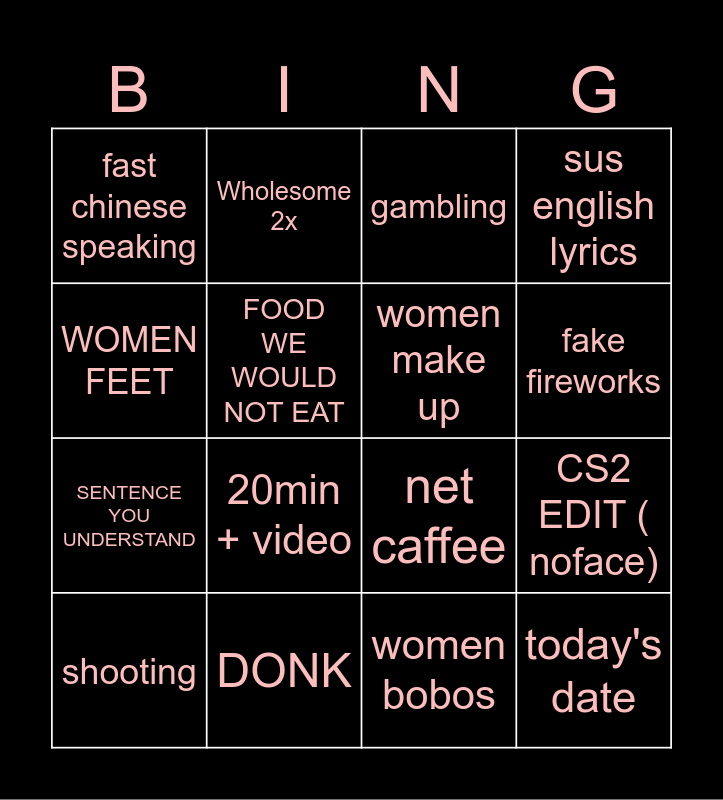 | B | I | N | G |
|---|---|---|---|
| fast chinese speaking | Wholesome 2x | gambling | sus english lyrics |
| WOMEN FEET | FOOD WE WOULD NOT EAT | women make up | fake fireworks |
| SENTENCE YOU UNDERSTAND | 20min + video | net caffee | CS2 EDIT ( noface) |
| shooting | DONK | women bobos | today's date |